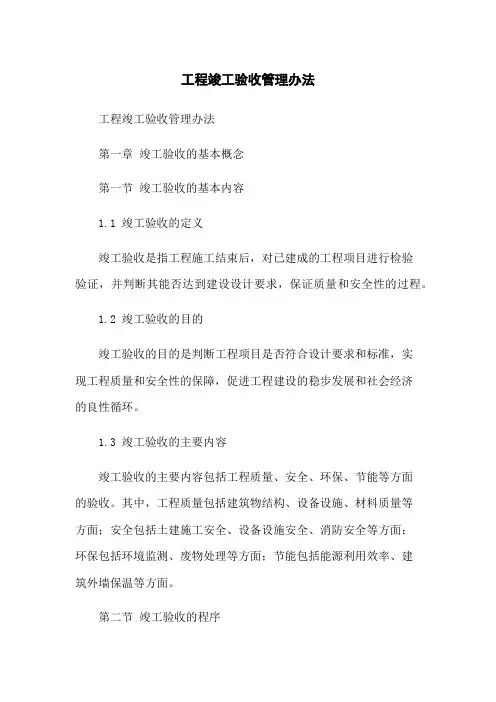 工程竣工验收管理办法

工程竣工验收管理办法

第一章 竣工验收的基本概念

第一节 竣工验收的基本内容

1.1 竣工验收的定义

竣工验收是指工程施工结束后，对已建成的工程项目进行检验验证，并判断其能否达到建设设计要求，保证质量和安全性的过程。

1.2 竣工验收的目的

竣工验收的目的是判断工程项目是否符合设计要求和标准，实现工程质量和安全性的保障，促进工程建设的稳步发展和社会经济的良性循环。

1.3 竣工验收的主要内容

竣工验收的主要内容包括工程质量、安全、环保、节能等方面的验收。其中，工程质量包括建筑物结构、设备设施、材料质量等方面；安全包括土建施工安全、设备设施安全、消防安全等方面；环保包括环境监测、废物处理等方面；节能包括能源利用效率、建筑外墙保温等方面。

第二节 竣工验收的程序